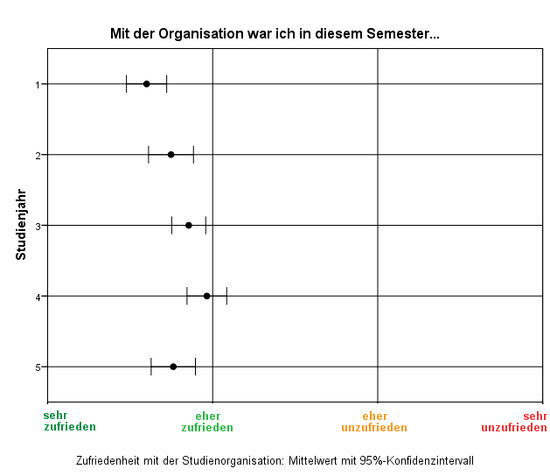 Mit der Organisation war ich in diesem Semester...

Studienjahr

1

2

3

4

5

sehr zufrieden

eher zufrieden

eher unzufrieden

sehr unzufrieden

Zufriedenheit mit der Studienorganisation: Mittelwert mit 95%-Konfidenzintervall